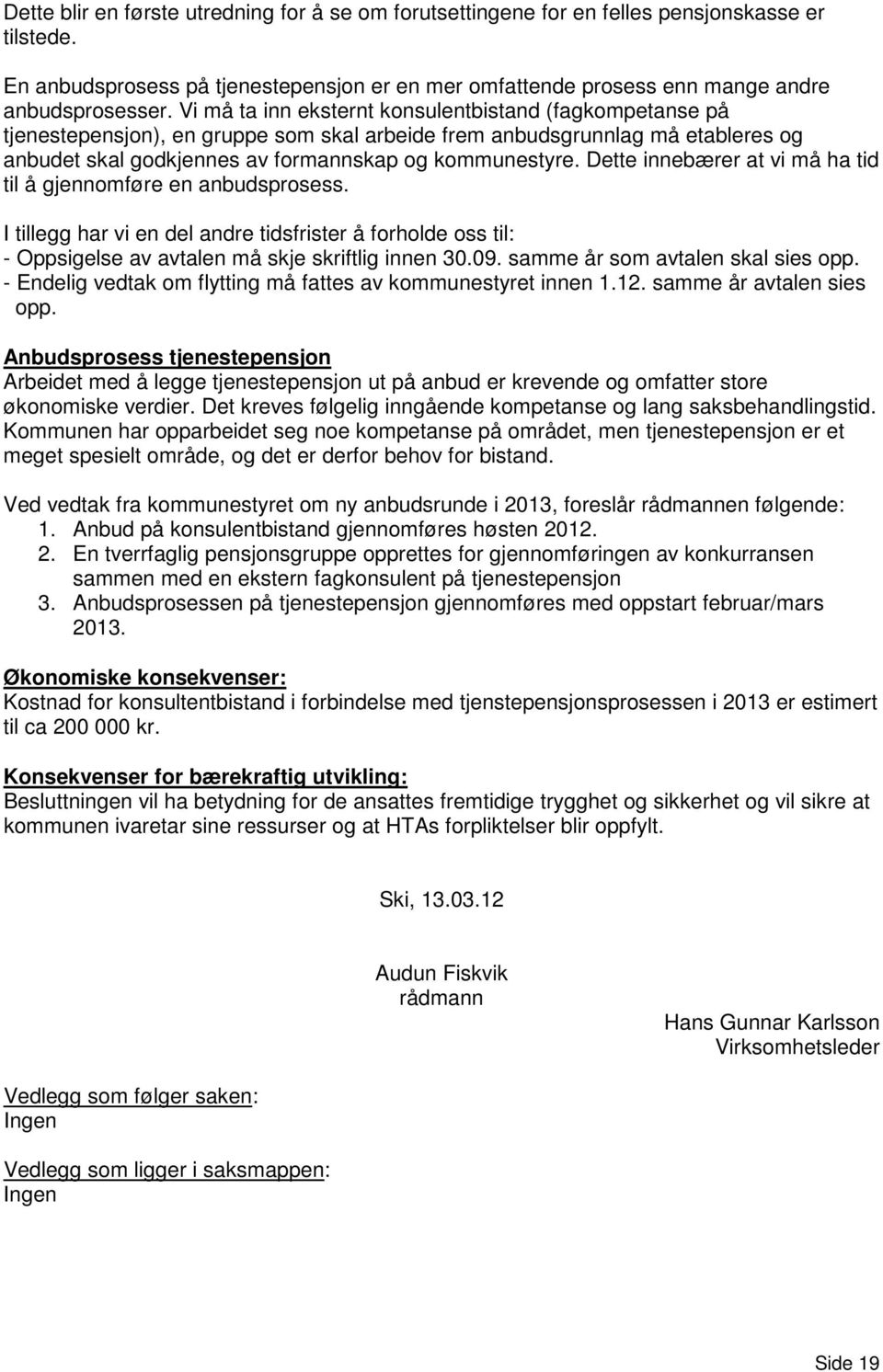 Dette blir en første utredning for å se om forutsettingene for en felles pensjonskasse er tilstede.

En anbudsprosess på tjenestepensjon er en mer omfattende prosess enn mange andre anbudsprosesser. Vi må ta inn eksternt konsulentbistand (fagkompetanse på tjenestepensjon), en gruppe som skal arbeide frem anbudsgrunnlag må etableres og anbudet skal godkjennes av formannskap og kommunestyre. Dette innebærer at vi må ha tid til å gjennomføre en anbudsprosess.

I tillegg har vi en del andre tidsfrister å forholde oss til:
- Oppsigelse av avtalen må skje skriftlig innen 30.09. samme år som avtalen skal sies opp.
- Endelig vedtak om flytting må fattes av kommunestyret innen 1.12. samme år avtalen sies opp.

Anbudsprosess tjenestepensjon
Arbeidet med å legge tjenestepensjon ut på anbud er krevende og omfatter store økonomiske verdier. Det kreves følgelig inngående kompetanse og lang saksbehandlingstid. Kommunen har opparbeidet seg noe kompetanse på området, men tjenestepensjon er et meget spesielt område, og det er derfor behov for bistand.

Ved vedtak fra kommunestyret om ny anbudsrunde i 2013, foreslår rådmannen følgende:
1. Anbud på konsulentbistand gjennomføres høsten 2012.
2. En tverrfaglig pensjonsgruppe opprettes for gjennomføringen av konkurransen sammen med en ekstern fagkonsulent på tjenestepensjon
3. Anbudsprosessen på tjenestepensjon gjennomføres med oppstart februar/mars 2013.

Økonomiske konsekvenser:
Kostnad for konsultentbistand i forbindelse med tjenstepensjonsprosessen i 2013 er estimert til ca 200 000 kr.

Konsekvenser for bærekraftig utvikling:
Beslutningen vil ha betydning for de ansattes fremtidige trygghet og sikkerhet og vil sikre at kommunen ivaretar sine ressurser og at HTAs forpliktelser blir oppfylt.

Ski, 13.03.12

Audun Fiskvik
rådmann

Hans Gunnar Karlsson
Virksomhetsleder

Vedlegg som følger saken:
Ingen

Vedlegg som ligger i saksmappen:
Ingen

Side 19